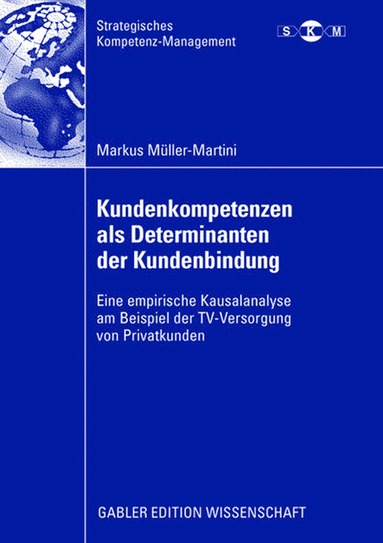 Strategisches Kompetenz-Management

S K M

Markus Müller-Martini

Kundenkompetenzen als Determinanten der Kundenbindung

Eine empirische Kausalanalyse am Beispiel der TV-Versorgung von Privatkunden

GABLER EDITION WISSENSCHAFT